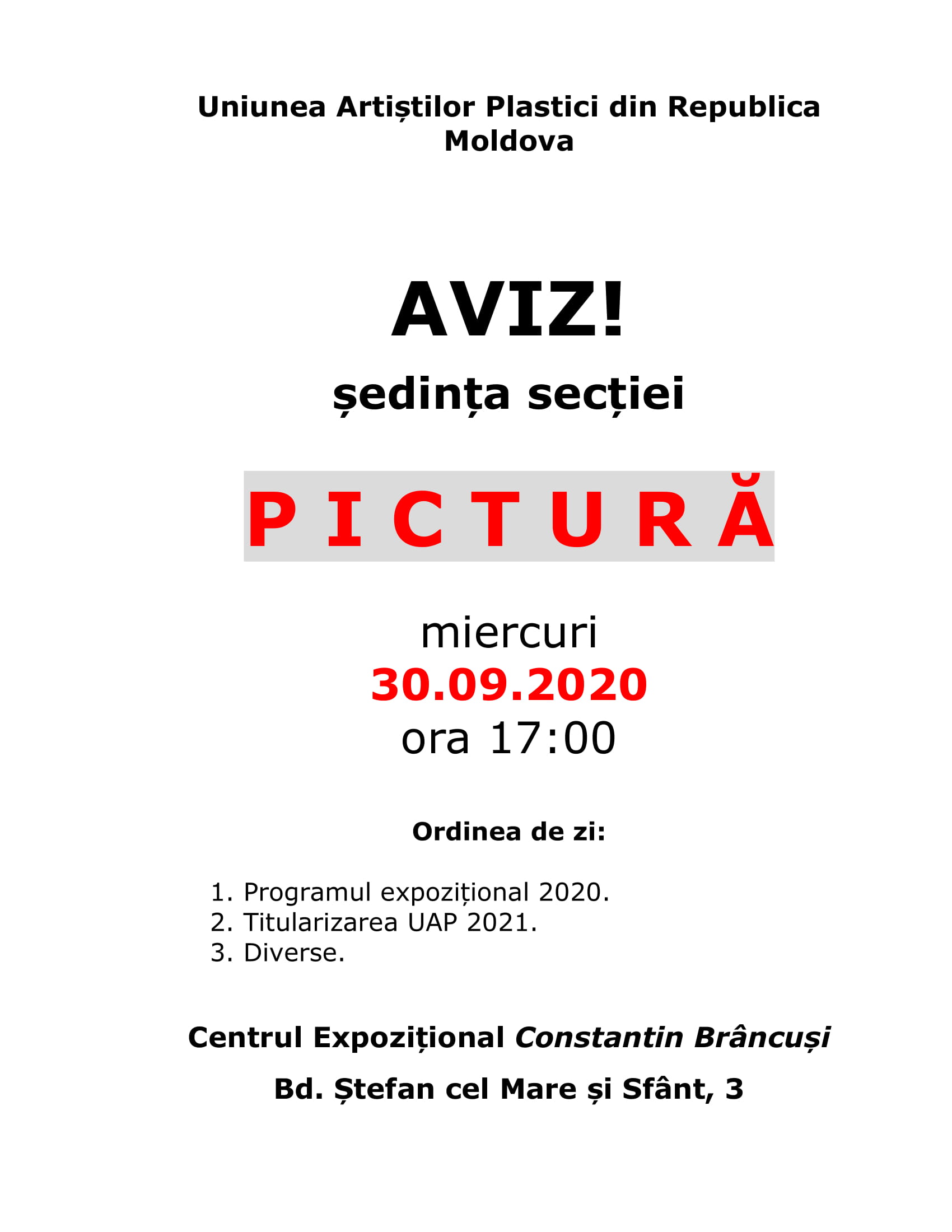 Uniunea Artiștilor Plastici din Republica Moldova

AVIZ!

ședința secției

P I C T U R Ă

miercuri
30.09.2020
ora 17:00

Ordinea de zi:

1. Programul expozițional 2020.
2. Titularizarea UAP 2021.
3. Diverse.

Centrul Expozițional Constantin Brâncuși

Bd. Ștefan cel Mare și Sfânt, 3